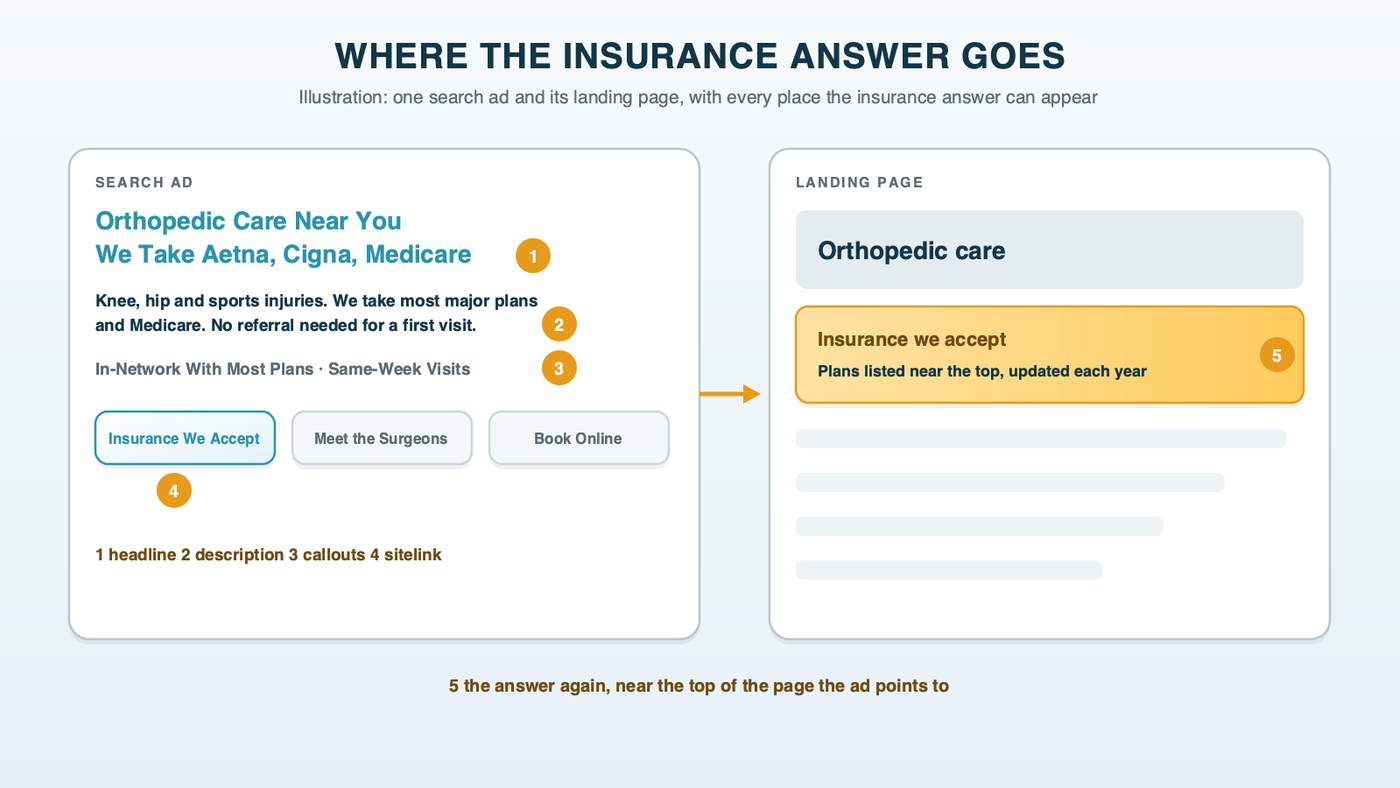 WHERE THE INSURANCE ANSWER GOES

Illustration: one search ad and its landing page, with every place the insurance answer can appear

SEARCH AD

Orthopedic Care Near You
We Take Aetna, Cigna, Medicare

1

Knee, hip and sports injuries. We take most major plans and Medicare. No referral needed for a first visit.

2

In-Network With Most Plans · Same-Week Visits

3

Insurance We Accept

Meet the Surgeons

Book Online

4

1 headline 2 description 3 callouts 4 sitelink

LANDING PAGE

Orthopedic care

Insurance we accept

Plans listed near the top, updated each year

5

5 the answer again, near the top of the page the ad points to